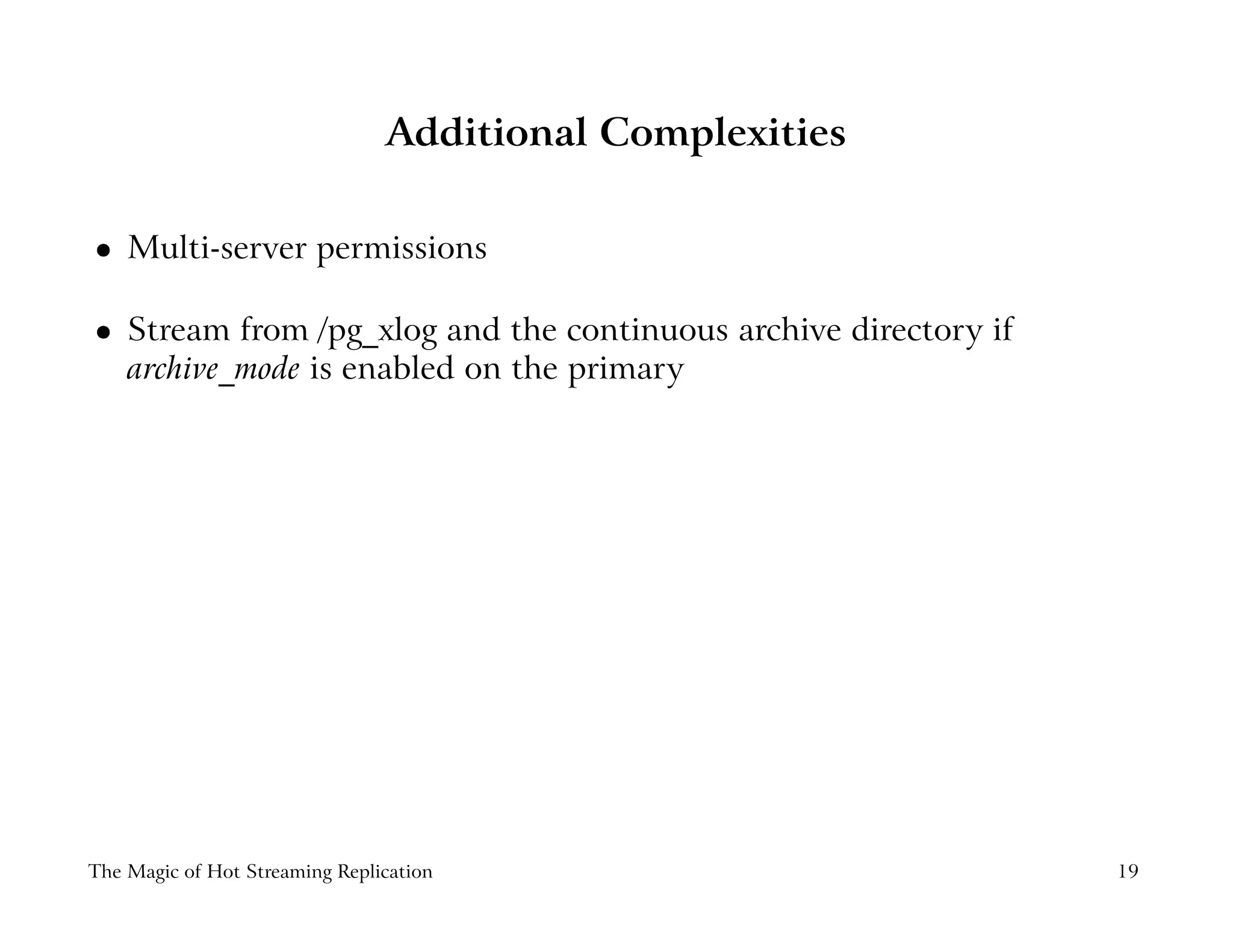 Additional Complexities

• Multi-server permissions

• Stream from /pg_xlog and the continuous archive directory if archive_mode is enabled on the primary

The Magic of Hot Streaming Replication

19